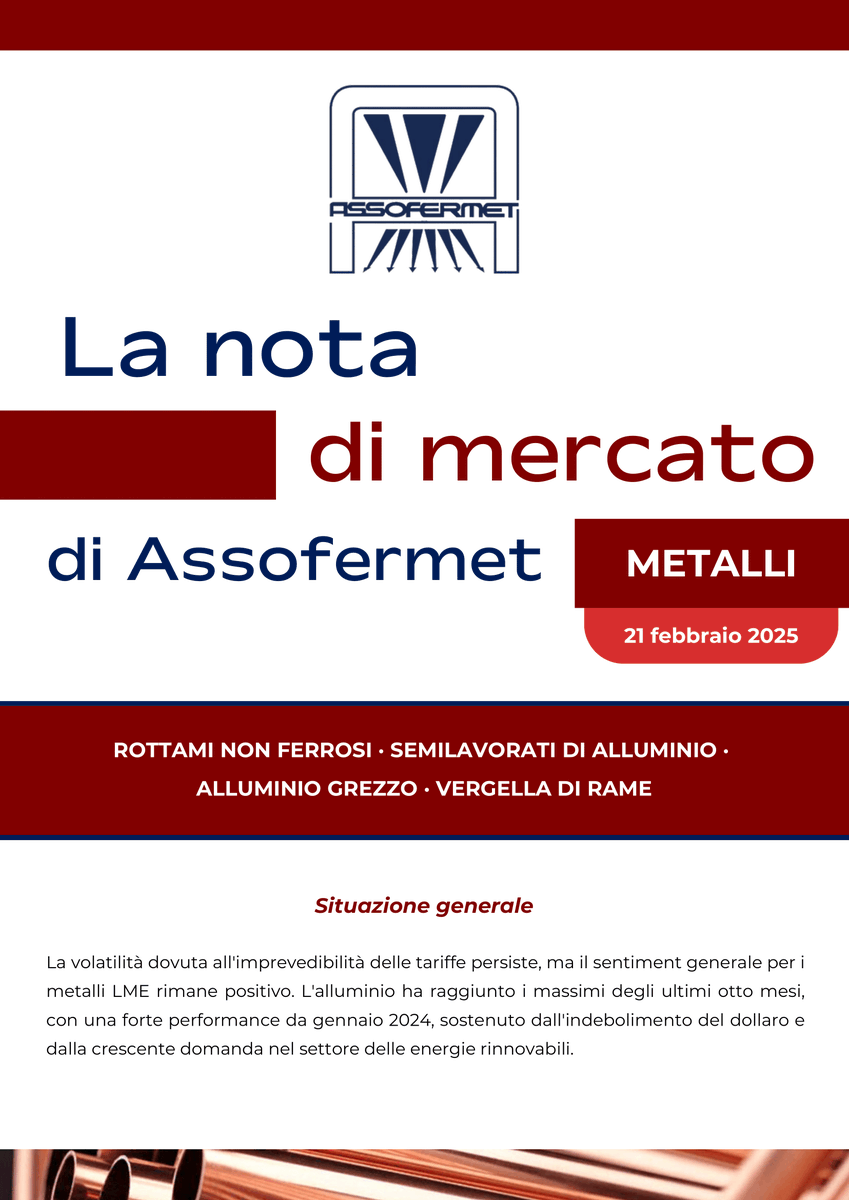 ASSOFERMET

La nota

di mercato

di Assofermet

METALLI

21 febbraio 2025

ROTTAMI NON FERROSI · SEMILAVORATI DI ALLUMINIO · ALLUMINIO GREZZO · VERGELLA DI RAME

Situazione generale

La volatilità dovuta all'imprevedibilità delle tariffe persiste, ma il sentiment generale per i metalli LME rimane positivo. L'alluminio ha raggiunto i massimi degli ultimi otto mesi, con una forte performance da gennaio 2024, sostenuto dall'indebolimento del dollaro e dalla crescente domanda nel settore delle energie rinnovabili.